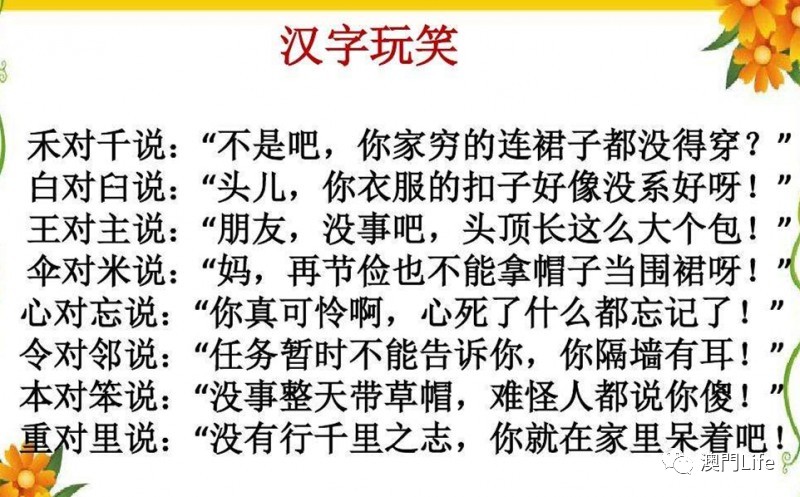 汉字玩笑

禾对千说：“不是吧，你家穷的连裙子都没得穿？”
白对臼说：“头儿，你衣服的扣子好像没系好呀！”
王对主说：“朋友，没事吧，头顶长这么大个包！”
伞对米说：“妈，再节俭也不能拿帽子当围裙呀！”
心对忘说：“你真可怜啊，心死了什么都忘记了！”
令对邻说：“任务暂时不能告诉你，你隔墙有耳！”
本对笨说：“没事整天带草帽，难怪人都说你傻！”
重对里说：“没有行千里之志，你就在家里呆着吧！

澳門Life